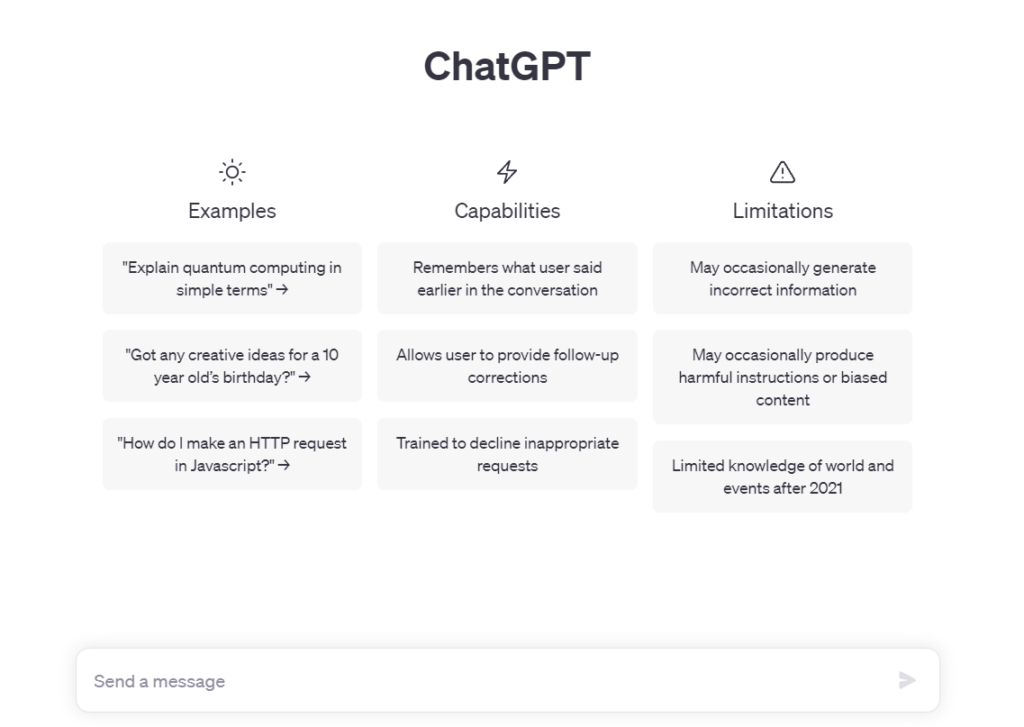 ChatGPT

Examples

"Explain quantum computing in simple terms" →

"Got any creative ideas for a 10 year old's birthday?" →

"How do I make an HTTP request in Javascript?" →

Capabilities

Remembers what user said earlier in the conversation

Allows user to provide follow-up corrections

Trained to decline inappropriate requests

Limitations

May occasionally generate incorrect information

May occasionally produce harmful instructions or biased content

Limited knowledge of world and events after 2021

Send a message